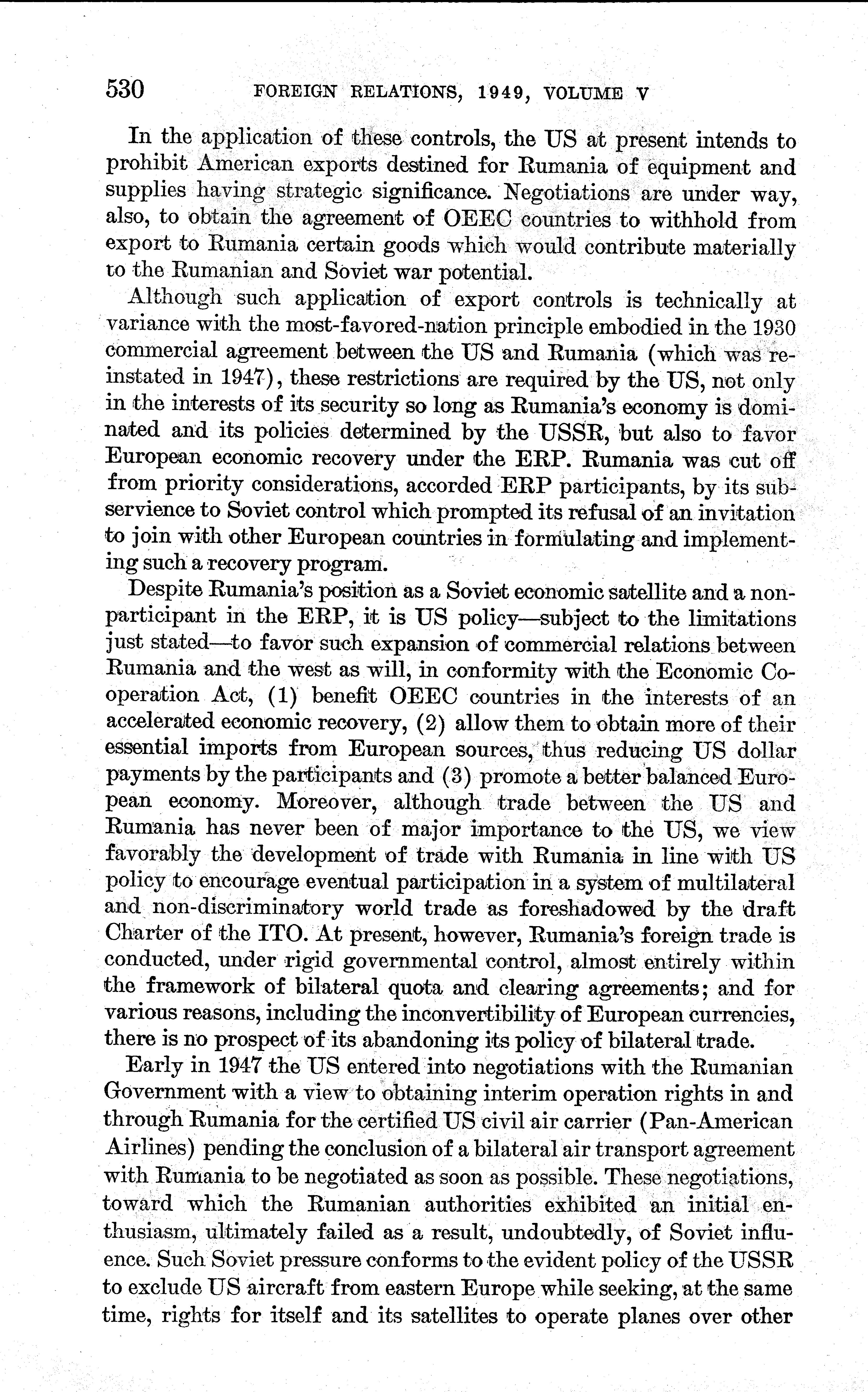 530 FOREIGN RELATIONS, 1949, VOLUME V

In the application of these controls, the US at present intends to prohibit American exports destined for Rumania of equipment and supplies having strategic significance. Negotiations are under way, also, to obtain the agreement of OEEC countries to withhold from export to Rumania certain goods which would contribute materially to the Rumanian and Soviet war potential.

Although such application of export controls is technically at variance with the most-favored-nation principle embodied in the 1930 commercial agreement between the US and Rumania (which was reinstated in 1947), these restrictions are required by the US, not only in the interests of its security so long as Rumania's economy is dominated and its policies determined by the USSR, but also to favor European economic recovery under the ERP. Rumania was cut off from priority considerations, accorded ERP participants, by its subservience to Soviet control which prompted its refusal of an invitation to join with other European countries in formulating and implementing such a recovery program.

Despite Rumania's position as a Soviet economic satellite and a nonparticipant in the ERP, it is US policy—subject to the limitations just stated—to favor such expansion of commercial relations between Rumania and the west as will, in conformity with the Economic Cooperation Act, (1) benefit OEEC countries in the interests of an accelerated economic recovery, (2) allow them to obtain more of their essential imports from European sources, thus reducing US dollar payments by the participants and (3) promote a better balanced European economy. Moreover, although trade between the US and Rumania has never been of major importance to the US, we view favorably the development of trade with Rumania in line with US policy to encourage eventual participation in a system of multilateral and non-discriminatory world trade as foreshadowed by the draft Charter of the ITO. At present, however, Rumania's foreign trade is conducted, under rigid governmental control, almost entirely within the framework of bilateral quota and clearing agreements; and for various reasons, including the inconvertibility of European currencies, there is no prospect of its abandoning its policy of bilateral trade.

Early in 1947 the US entered into negotiations with the Rumanian Government with a view to obtaining interim operation rights in and through Rumania for the certified US civil air carrier (Pan-American Airlines) pending the conclusion of a bilateral air transport agreement with Rumania to be negotiated as soon as possible. These negotiations, toward which the Rumanian authorities exhibited an initial enthusiasm, ultimately failed as a result, undoubtedly, of Soviet influence. Such Soviet pressure conforms to the evident policy of the USSR to exclude US aircraft from eastern Europe while seeking, at the same time, rights for itself and its satellites to operate planes over other